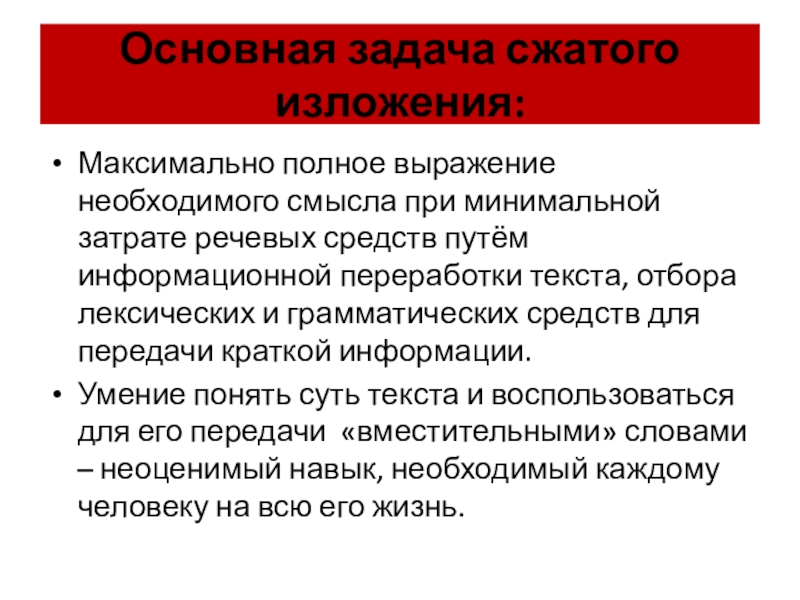 Основная задача сжатого изложения:

• Максимально полное выражение необходимого смысла при минимальной затрате речевых средств путём информационной переработки текста, отбора лексических и грамматических средств для передачи краткой информации.
• Умение понять суть текста и воспользоваться для его передачи «вместительными» словами – неоценимый навык, необходимый каждому человеку на всю его жизнь.